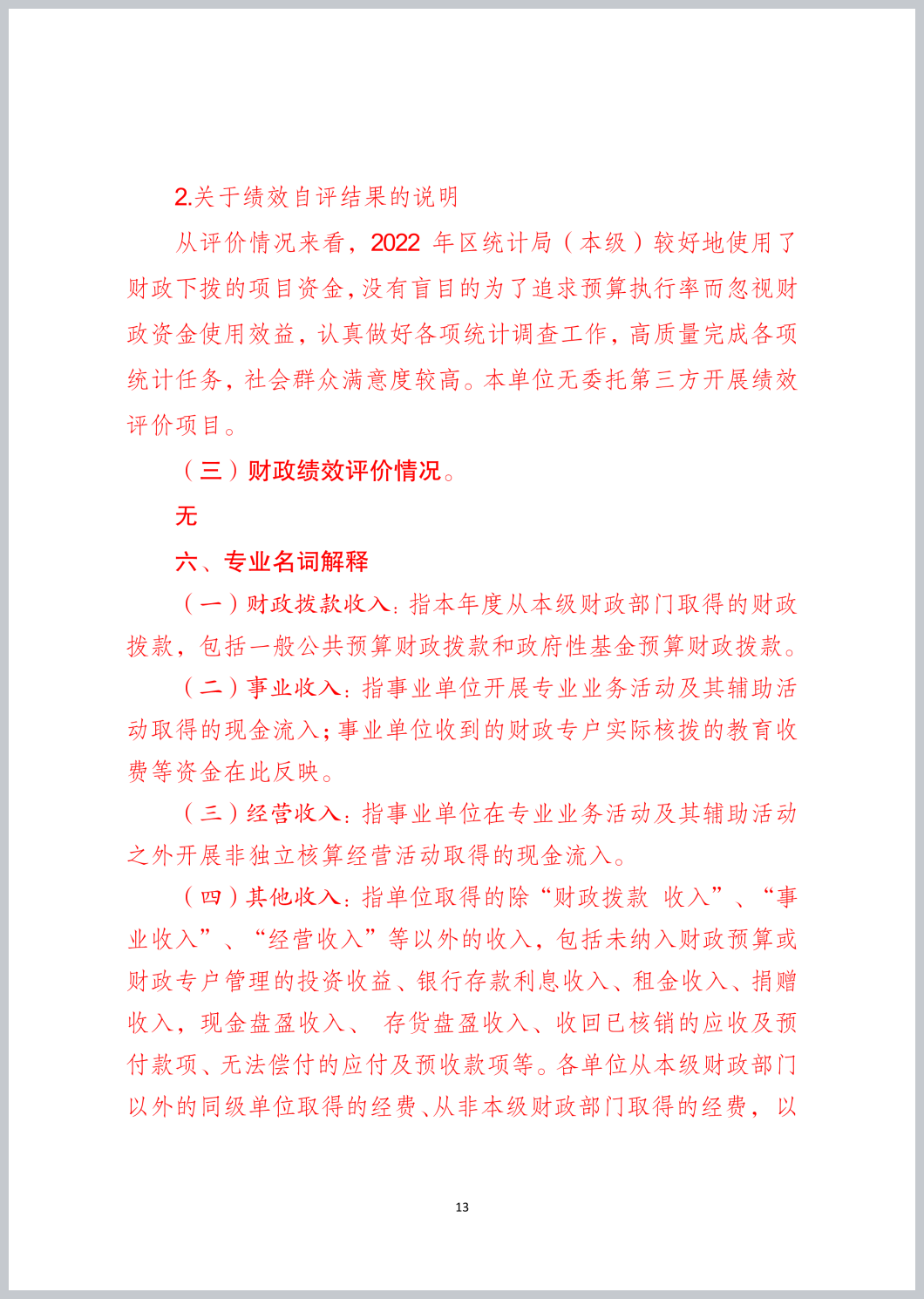 2.关于绩效自评结果的说明

从评价情况来看，2022 年区统计局（本级）较好地使用了财政下拨的项目资金，没有盲目的为了追求预算执行率而忽视财政资金使用效益，认真做好各项统计调查工作，高质量完成各项统计任务，社会群众满意度较高。本单位无委托第三方开展绩效评价项目。

（三）财政绩效评价情况。

无

六、专业名词解释

（一）财政拨款收入：指本年度从本级财政部门取得的财政拨款，包括一般公共预算财政拨款和政府性基金预算财政拨款。

（二）事业收入：指事业单位开展专业业务活动及其辅助活动取得的现金流入；事业单位收到的财政专户实际核拨的教育收费等资金在此反映。

（三）经营收入：指事业单位在专业业务活动及其辅助活动之外开展非独立核算经营活动取得的现金流入。

（四）其他收入：指单位取得的除“财政拨款 收入”、“事业收入”、“经营收入”等以外的收入，包括未纳入财政预算或财政专户管理的投资收益、银行存款利息收入、租金收入、捐赠收入，现金盘盈收入、 存货盘盈收入、收回已核销的应收及预付款项、无法偿付的应付及预收款项等。各单位从本级财政部门以外的同级单位取得的经费、从非本级财政部门取得的经费，以

13